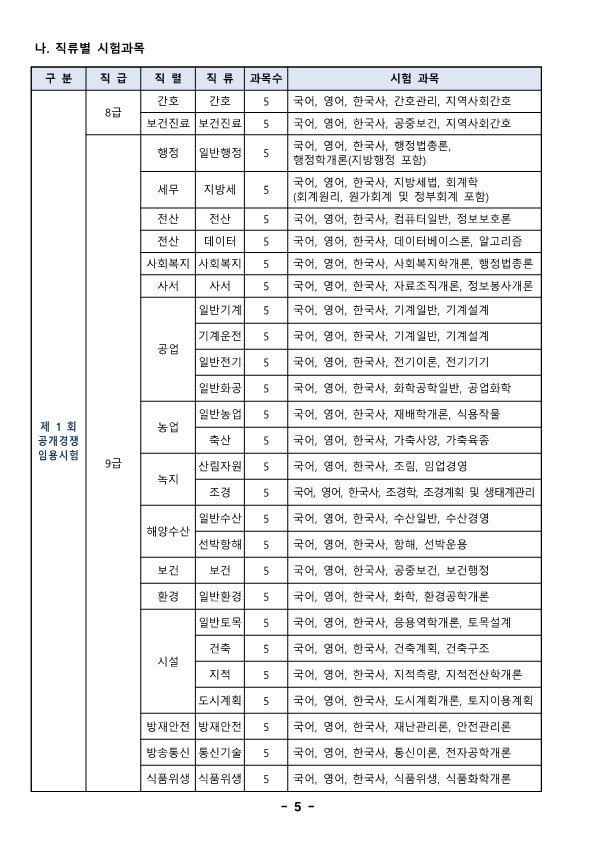 나. 직류별 시험과목

| 구 분 | 직 급 | 직 렬 | 직 류 | 과목수 | 시험 과목 |
|---|---|---|---|---|---|
| 제 1 회 공개경쟁 임용시험 | 8급 | 간호 | 간호 | 5 | 국어, 영어, 한국사, 간호관리, 지역사회간호 |
| | | 보건진료 | 보건진료 | 5 | 국어, 영어, 한국사, 공중보건, 지역사회간호 |
| | 9급 | 행정 | 일반행정 | 5 | 국어, 영어, 한국사, 행정법총론, 행정학개론(지방행정 포함) |
| | | 세무 | 지방세 | 5 | 국어, 영어, 한국사, 지방세법, 회계학 (회계원리, 원가회계 및 정부회계 포함) |
| | | 전산 | 전산 | 5 | 국어, 영어, 한국사, 컴퓨터일반, 정보보호론 |
| | | 전산 | 데이터 | 5 | 국어, 영어, 한국사, 데이터베이스론, 알고리즘 |
| | | 사회복지 | 사회복지 | 5 | 국어, 영어, 한국사, 사회복지학개론, 행정법총론 |
| | | 사서 | 사서 | 5 | 국어, 영어, 한국사, 자료조직개론, 정보봉사개론 |
| | | 공업 | 일반기계 | 5 | 국어, 영어, 한국사, 기계일반, 기계설계 |
| | | | 기계운전 | 5 | 국어, 영어, 한국사, 기계일반, 기계설계 |
| | | | 일반전기 | 5 | 국어, 영어, 한국사, 전기이론, 전기기기 |
| | | | 일반화공 | 5 | 국어, 영어, 한국사, 화학공학일반, 공업화학 |
| | | 농업 | 일반농업 | 5 | 국어, 영어, 한국사, 재배학개론, 식용작물 |
| | | | 축산 | 5 | 국어, 영어, 한국사, 가축사양, 가축육종 |
| | | 녹지 | 산림자원 | 5 | 국어, 영어, 한국사, 조림, 임업경영 |
| | | | 조경 | 5 | 국어, 영어, 한국사, 조경학, 조경계획 및 생태계관리 |
| | | 해양수산 | 일반수산 | 5 | 국어, 영어, 한국사, 수산일반, 수산경영 |
| | | | 선박항해 | 5 | 국어, 영어, 한국사, 항해, 선박운용 |
| | | 보건 | 보건 | 5 | 국어, 영어, 한국사, 공중보건, 보건행정 |
| | | 환경 | 일반환경 | 5 | 국어, 영어, 한국사, 화학, 환경공학개론 |
| | | 시설 | 일반토목 | 5 | 국어, 영어, 한국사, 응용역학개론, 토목설계 |
| | | | 건축 | 5 | 국어, 영어, 한국사, 건축계획, 건축구조 |
| | | | 지적 | 5 | 국어, 영어, 한국사, 지적측량, 지적전산학개론 |
| | | | 도시계획 | 5 | 국어, 영어, 한국사, 도시계획개론, 토지이용계획 |
| | | 방재안전 | 방재안전 | 5 | 국어, 영어, 한국사, 재난관리론, 안전관리론 |
| | | 방송통신 | 통신기술 | 5 | 국어, 영어, 한국사, 통신이론, 전자공학개론 |
| | | 식품위생 | 식품위생 | 5 | 국어, 영어, 한국사, 식품위생, 식품화학개론 |

- 5 -